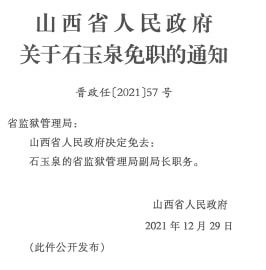 山西省人民政府
关于石玉泉免职的通知

晋政任〔2021〕57号

省监狱管理局：

山西省人民政府决定免去：

石玉泉的省监狱管理局副局长职务。

山西省人民政府

2021年12月29日

（此件公开发布）